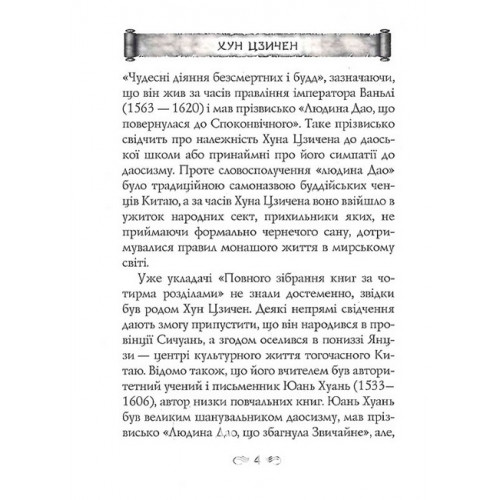 ХУН ЦЗИЧЕН

«Чудесні діяння безсмертних і будд», зазначаючи, що він жив за часів правління імператора Ваньлі (1563 — 1620) і мав прізвисько «Людина Дао, що повернулася до Споконвічного». Таке прізвисько свідчить про належність Хуна Цзичена до даоської школи або принаймні про його симпатії до даосизму. Проте словосполучення «людина Дао» було традиційною самоназвою буддійських ченців Китаю, а за часів Хуна Цзичена воно ввійшло в ужиток народних сект, прихильники яких, не приймаючи формально чернечого сану, дотримувалися правил монашого життя в мирському світі.

Уже укладачі «Повного зібрання книг за чотирма розділами» не знали достеменно, звідки був родом Хун Цзичен. Деякі непрямі свідчення дають змогу припустити, що він народився в провінції Сичуань, а згодом оселився в пониззі Янцзи — центрі культурного життя тогочасного Китаю. Відомо також, що його вчителем був авторитетний учений і письменник Юань Хуань (1533—1606), автор низки повчальних книг. Юань Хуань був великим шанувальником даосизму, мав прізвисько «Людина Дао, що збагнула Звичайне», але,

4